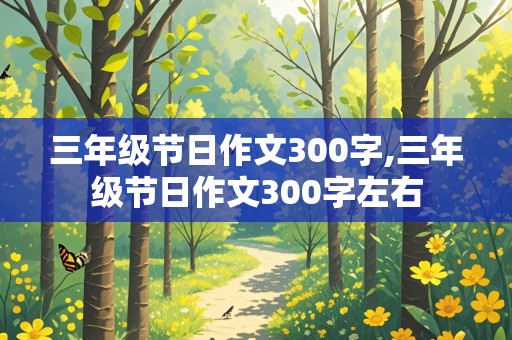 三年级节日作文300字,三年级节日作文300字左右